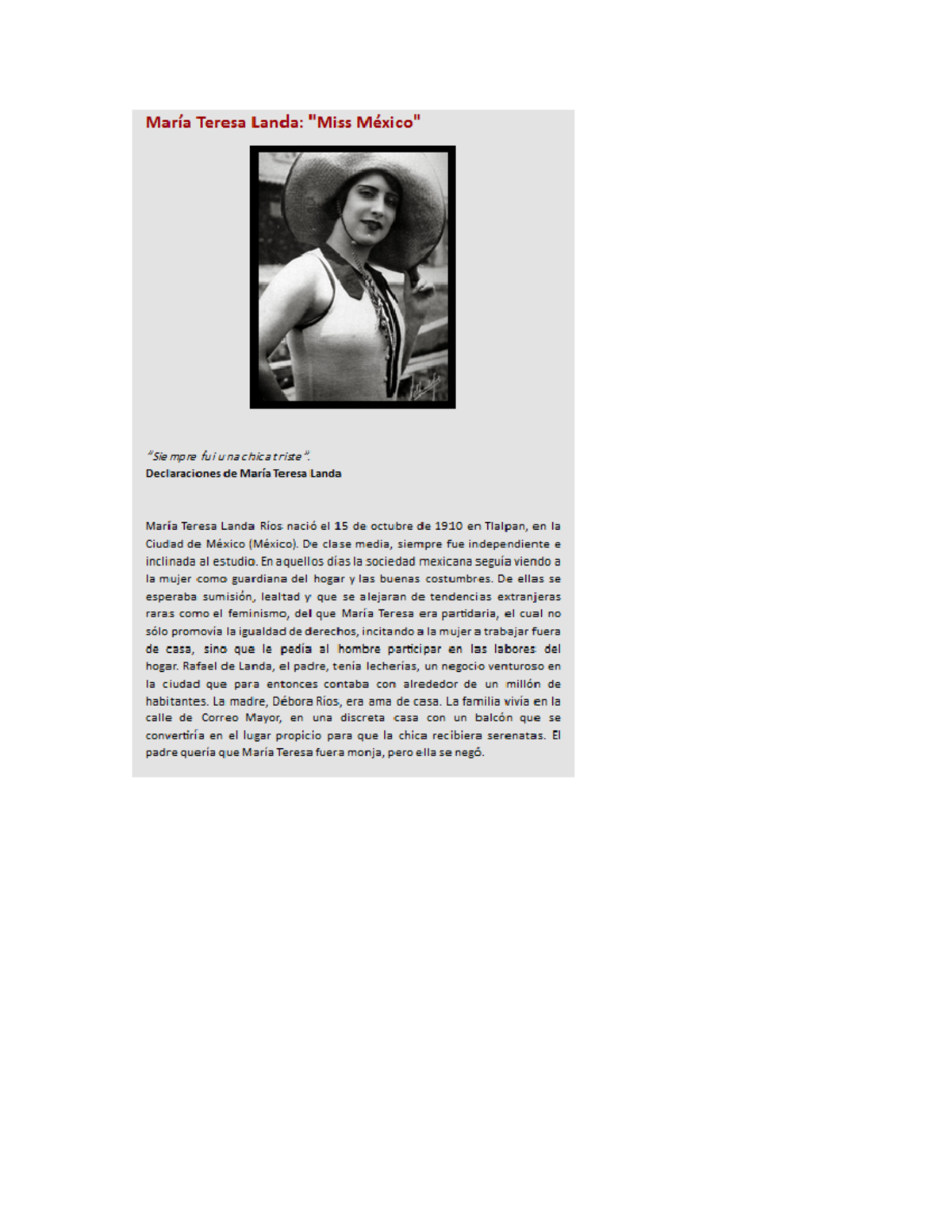 María Teresa Landa: "Miss México"

"Siempre fui una chica triste".
Declaraciones de María Teresa Landa

María Teresa Landa Ríos nació el 15 de octubre de 1910 en Tlalpan, en la Ciudad de México (México). De clase media, siempre fue independiente e inclinada al estudio. En aquellos días la sociedad mexicana seguía viendo a la mujer como guardiana del hogar y las buenas costumbres. De ellas se esperaba sumisión, lealtad y que se alejaran de tendencias extranjeras raras como el feminismo, del que María Teresa era partidaria, el cual no sólo promovía la igualdad de derechos, incitando a la mujer a trabajar fuera de casa, sino que le pedía al hombre participar en las labores del hogar. Rafael de Landa, el padre, tenía lecherías, un negocio venturoso en la ciudad que para entonces contaba con alrededor de un millón de habitantes. La madre, Débora Ríos, era ama de casa. La familia vivía en la calle de Correo Mayor, en una discreta casa con un balcón que se convertiría en el lugar propicio para que la chica recibiera serenatas. El padre quería que María Teresa fuera monja, pero ella se negó.